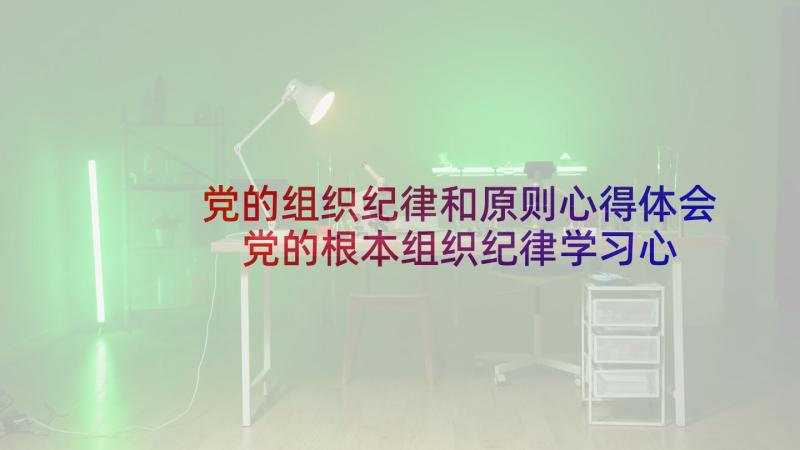 党的组织纪律和原则心得体会
党的根本组织纪律学习心